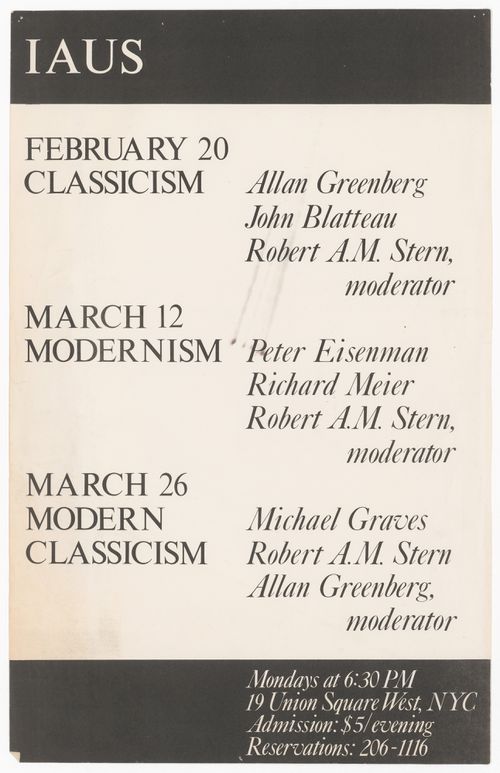 IAUS

FEBRUARY 20
CLASSICISM

Allan Greenberg
John Blatteau
Robert A.M. Stern, moderator

MARCH 12
MODERNISM

Peter Eisenman
Richard Meier
Robert A.M. Stern, moderator

MARCH 26
MODERN CLASSICISM

Michael Graves
Robert A.M. Stern
Allan Greenberg, moderator

Mondays at 6:30 PM
19 Union Square West, NYC
Admission: $5/evening
Reservations: 206-1116